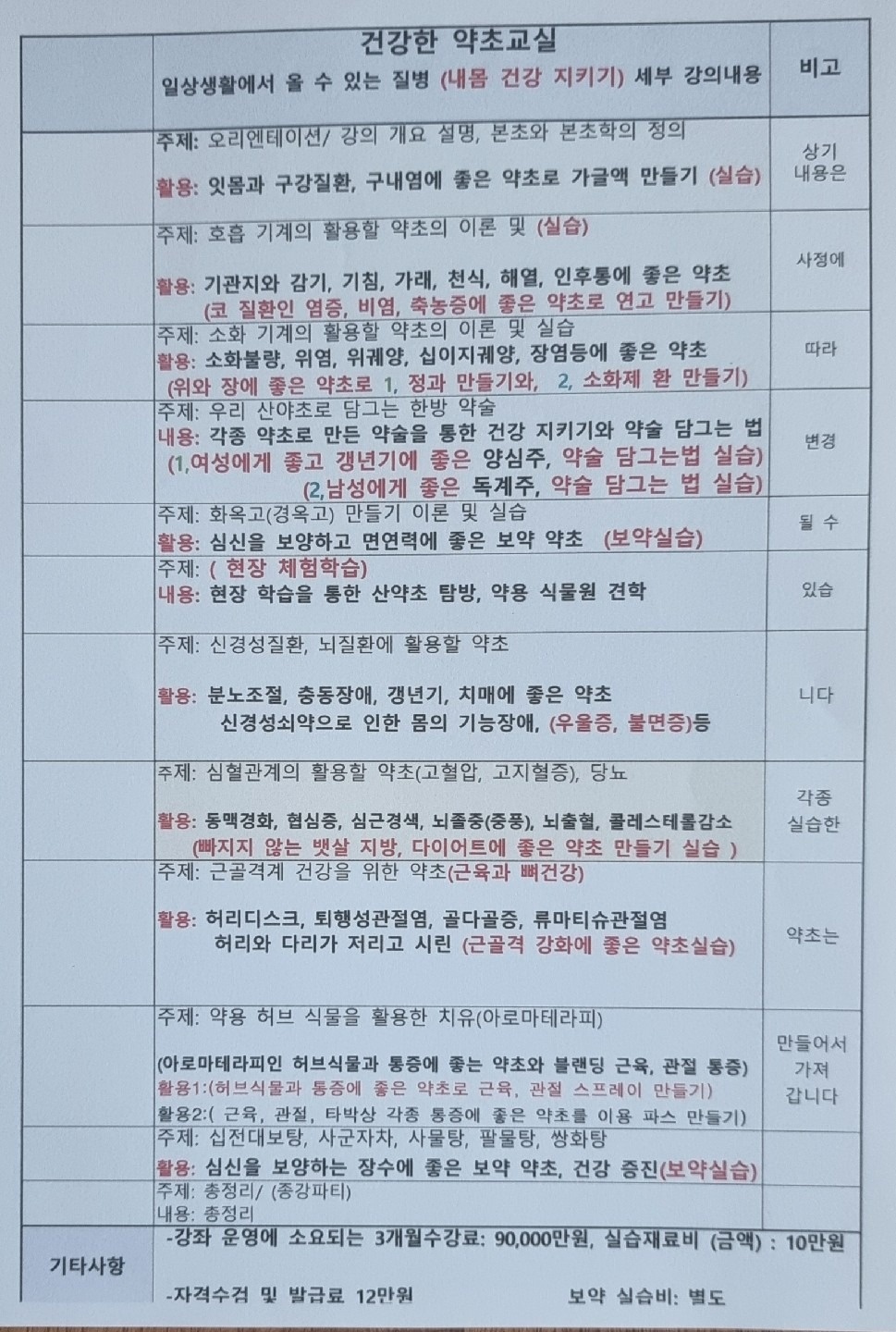 | | 건강한 약초교실 일상생활에서 올 수 있는 질병 (내몸 건강 지키기) 세부 강의내용 | 비고 |
|---|---|---|
| | 주제: 오리엔테이션/ 강의 개요 설명, 본초와 본초학의 정의 활용: 잇몸과 구강질환, 구내염에 좋은 약초로 가글액 만들기 (실습) | 상기 내용은 |
| | 주제: 호흡 기계의 활용할 약초의 이론 및 (실습) 활용: 기관지와 감기, 기침, 가래, 천식, 해열, 인후통에 좋은 약초 (코 질환인 염증, 비염, 축농증에 좋은 약초로 연고 만들기) | 사정에 |
| | 주제: 소화 기계의 활용할 약초의 이론 및 실습 활용: 소화불량, 위염, 위궤양, 십이지궤양, 장염등에 좋은 약초 (위와 장에 좋은 약초로 1, 정과 만들기와, 2, 소화제 환 만들기) | 따라 |
| | 주제: 우리 산야초로 담그는 한방 약술 내용: 각종 약초로 만든 약술을 통한 건강 지키기와 약술 담그는 법 (1,여성에게 좋고 갱년기에 좋은 양심주, 약술 담그는법 실습) (2,남성에게 좋은 독계주, 약술 담그는 법 실습) | 변경 |
| | 주제: 화옥고(경옥고) 만들기 이론 및 실습 활용: 심신을 보양하고 면연력에 좋은 보약 약초 (보약실습) | 될 수 |
| | 주제: ( 현장 체험학습) 내용: 현장 학습을 통한 산약초 탐방, 약용 식물원 견학 | 있습 |
| | 주제: 신경성질환, 뇌질환에 활용할 약초 활용: 분노조절, 충동장애, 갱년기, 치매에 좋은 약초 신경성쇠약으로 인한 몸의 기능장애, (우울증, 불면증)등 | 니다 |
| | 주제: 심혈관계의 활용할 약초(고혈압, 고지혈증), 당뇨 활용: 동맥경화, 협심증, 심근경색, 뇌졸중(중풍), 뇌출혈, 콜레스테롤감소 (빠지지 않는 뱃살 지방, 다이어트에 좋은 약초 만들기 실습 ) | 각종 실습한 |
| | 주제: 근골격계 건강을 위한 약초(근육과 뼈건강) 활용: 허리디스크, 퇴행성관절염, 골다골증, 류마티슈관절염 허리와 다리가 저리고 시린 (근골격 강화에 좋은 약초실습) | 약초는 |
| | 주제: 약용 허브 식물을 활용한 치유(아로마테라피) (아로마테라피인 허브식물과 통증에 좋는 약초와 블랜딩 근육, 관절 통증) 활용1:(허브식물과 통증에 좋은 약초로 근육, 관절 스프레이 만들기) 활용2:( 근육, 관절, 타박상 각종 통증에 좋은 약초를 이용 파스 만들기) | 만들어서 가져 갑니다 |
| | 주제: 십전대보탕, 사군자차, 사물탕, 팔물탕, 쌍화탕 활용: 심신을 보양하는 장수에 좋은 보약 약초, 건강 증진(보약실습) | |
| | 주제: 총정리/ (종강파티) 내용: 총정리 | |
| 기타사항 | -강좌 운영에 소요되는 3개월수강료: 90,000만원, 실습재료비 (금액) : 10만원 -자격수검 및 발급료 12만원 보약 실습비: 별도 | |